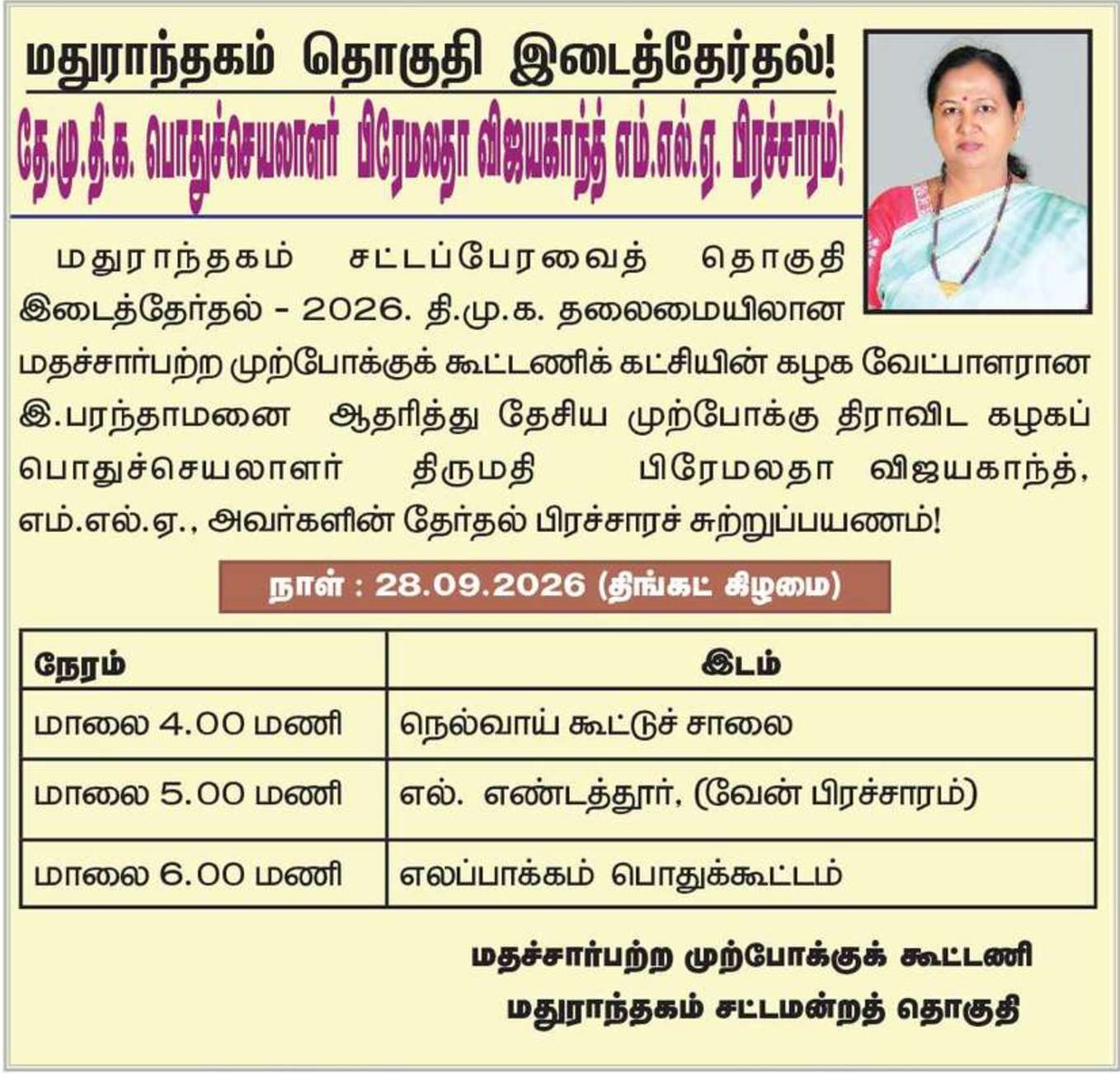 மதுராந்தகம் தொகுதி இடைத்தேர்தல்!

தே.மு.தி.க. பொதுச்செயலாளர் பிரேமலதா விஜயகாந்த் எம்.எல்.ஏ. பிரச்சாரம்!

மதுராந்தகம் சட்டப்பேரவைத் தொகுதி இடைத்தேர்தல் - 2026. தி.மு.க. தலைமையிலான மதச்சார்பற்ற முற்போக்குக் கூட்டணிக் கட்சியின் கழக வேட்பாளரான இ.பரந்தாமனை ஆதரித்து தேசிய முற்போக்கு திராவிட கழகப் பொதுச்செயலாளர் திருமதி பிரேமலதா விஜயகாந்த், எம்.எல்.ஏ., அவர்களின் தேர்தல் பிரச்சாரச் சுற்றுப்பயணம்!

நாள் : 28.09.2026 (திங்கட் கிழமை)

| நேரம் | இடம் |
|---|---|
| மாலை 4.00 மணி | நெல்வாய் கூட்டுச் சாலை |
| மாலை 5.00 மணி | எல். எண்டத்தூர், (வேன் பிரச்சாரம்) |
| மாலை 6.00 மணி | எலப்பாக்கம் பொதுக்கூட்டம் |

மதச்சார்பற்ற முற்போக்குக் கூட்டணி
மதுராந்தகம் சட்டமன்றத் தொகுதி